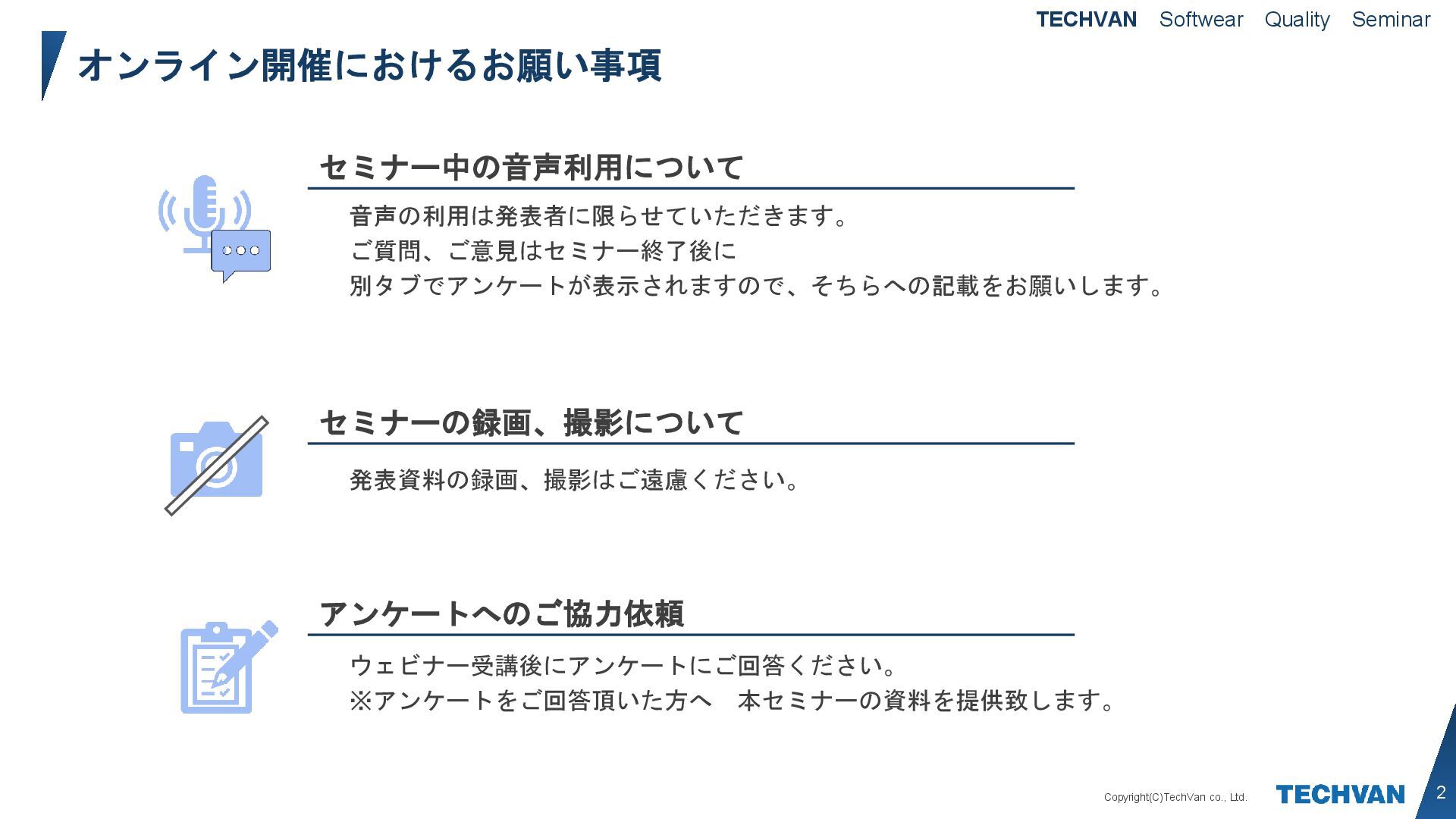 TECHVAN Softwear Quality Seminar

オンライン開催におけるお願い事項

セミナー中の音声利用について

音声の利用は発表者に限らせていただきます。
ご質問、ご意見はセミナー終了後に
別タブでアンケートが表示されますので、そちらへの記載をお願いします。

セミナーの録画、撮影について

発表資料の録画、撮影はご遠慮ください。

アンケートへのご協力依頼

ウェビナー受講後にアンケートにご回答ください。
※アンケートをご回答頂いた方へ 本セミナーの資料を提供致します。

Copyright(C)TechVan co., Ltd.

TECHVAN

2